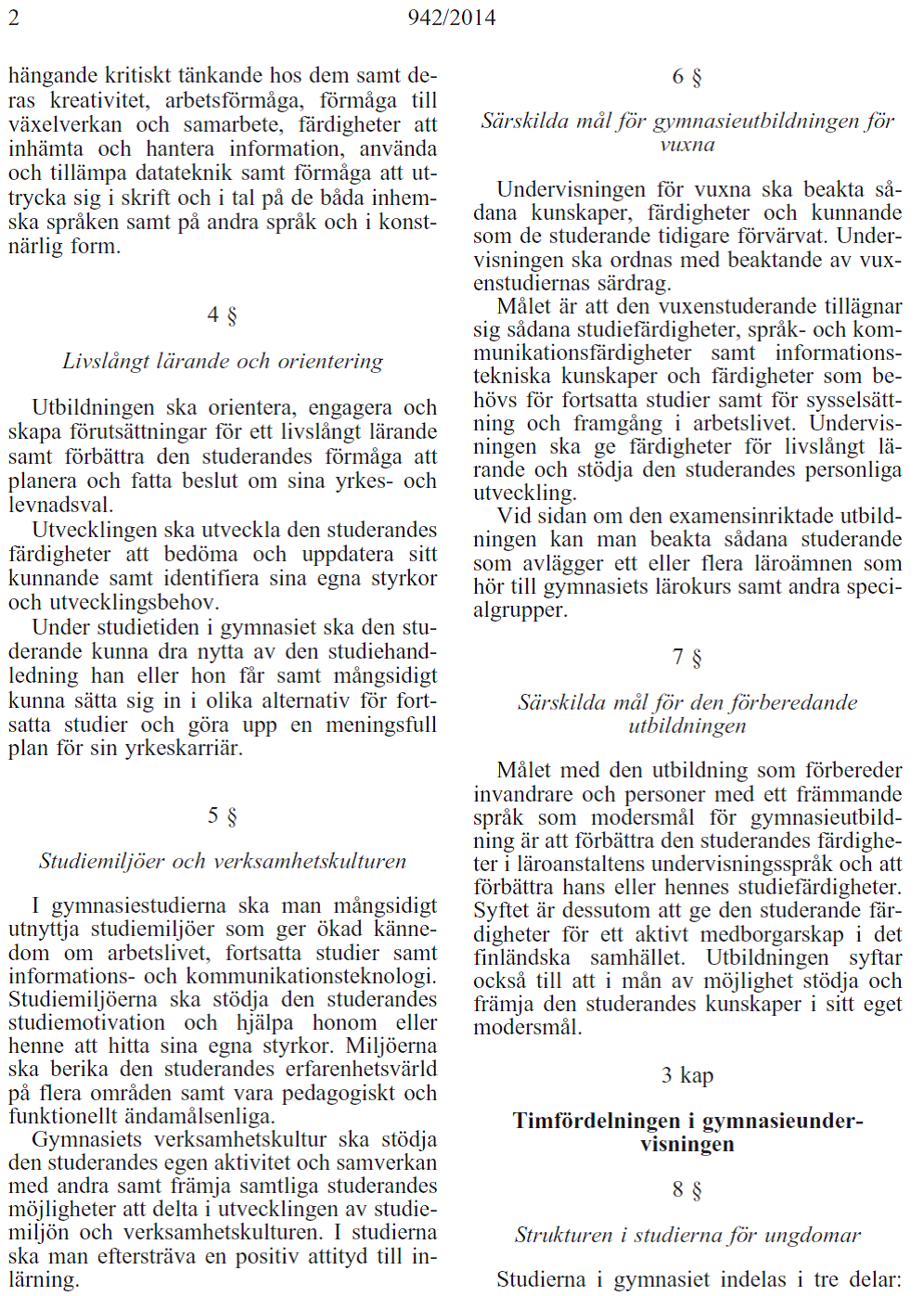 2 942/2014

hängande kritiskt tänkande hos dem samt deras kreativitet, arbetsförmåga, förmåga till växelverkan och samarbete, färdigheter att inhämta och hantera information, använda och tillämpa datateknik samt förmåga att uttrycka sig i skrift och i tal på de båda inhemska språken samt på andra språk och i konstnärlig form.

4 §

Livslångt lärande och orientering

Utbildningen ska orientera, engagera och skapa förutsättningar för ett livslångt lärande samt förbättra den studerandes förmåga att planera och fatta beslut om sina yrkes- och levnadsval.
Utvecklingen ska utveckla den studerandes färdigheter att bedöma och uppdatera sitt kunnande samt identifiera sina egna styrkor och utvecklingsbehov.
Under studietiden i gymnasiet ska den studerande kunna dra nytta av den studiehandledning han eller hon får samt mångsidigt kunna sätta sig in i olika alternativ för fortsatta studier och göra upp en meningsfull plan för sin yrkeskarriär.

5 §

Studiemiljöer och verksamhetskulturen

I gymnasiestudierna ska man mångsidigt utnyttja studiemiljöer som ger ökad kännedom om arbetslivet, fortsatta studier samt informations- och kommunikationsteknologi. Studiemiljöerna ska stödja den studerandes studiemotivation och hjälpa honom eller henne att hitta sina egna styrkor. Miljöerna ska berika den studerandes erfarenhetsvärld på flera områden samt vara pedagogiskt och funktionellt ändamålsenliga.
Gymnasiets verksamhetskultur ska stödja den studerandes egen aktivitet och samverkan med andra samt främja samtliga studerandes möjligheter att delta i utvecklingen av studiemiljön och verksamhetskulturen. I studierna ska man eftersträva en positiv attityd till inlärning.

6 §

Särskilda mål för gymnasieutbildningen för vuxna

Undervisningen för vuxna ska beakta sådana kunskaper, färdigheter och kunnande som de studerande tidigare förvärvat. Undervisningen ska ordnas med beaktande av vuxenstudiernas särdrag.
Målet är att den vuxenstuderande tillägnar sig sådana studiefärdigheter, språk- och kommunikationsfärdigheter samt informationstekniska kunskaper och färdigheter som behövs för fortsatta studier samt för sysselsättning och framgång i arbetslivet. Undervisningen ska ge färdigheter för livslångt lärande och stödja den studerandes personliga utveckling.
Vid sidan om den examensinriktade utbildningen kan man beakta sådana studerande som avlägger ett eller flera läroämnen som hör till gymnasiets lärokurs samt andra specialgrupper.

7 §

Särskilda mål för den förberedande utbildningen

Målet med den utbildning som förbereder invandrare och personer med ett främmande språk som modersmål för gymnasieutbildning är att förbättra den studerandes färdigheter i läroanstaltens undervisningsspråk och att förbättra hans eller hennes studiefärdigheter. Syftet är dessutom att ge den studerande färdigheter för ett aktivt medborgarskap i det finländska samhället. Utbildningen syftar också till att i mån av möjlighet stödja och främja den studerandes kunskaper i sitt eget modersmål.

3 kap

Timfördelningen i gymnasieundervisningen

8 §

Strukturen i studierna för ungdomar

Studierna i gymnasiet indelas i tre delar: